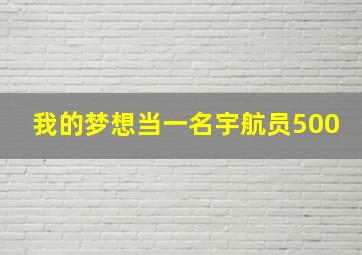 我的梦想当一名宇航员500